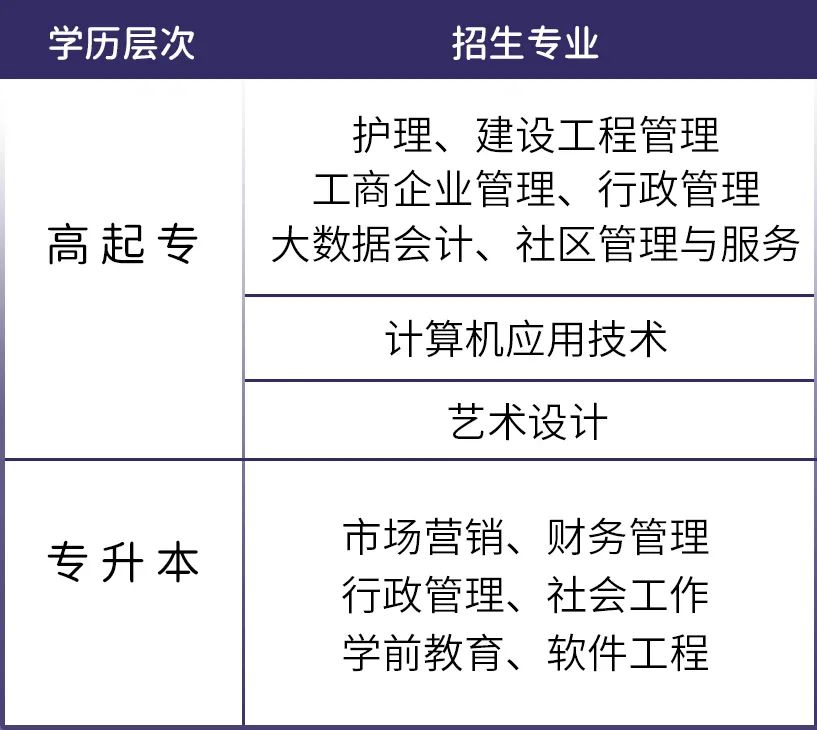 | 学历层次 | 招生专业 |
|---|---|
| 高起专 | 护理、建设工程管理 工商企业管理、行政管理 大数据会计、社区管理与服务 |
|  | 计算机应用技术 |
|  | 艺术设计 |
| 专升本 | 市场营销、财务管理 行政管理、社会工作 学前教育、软件工程 |